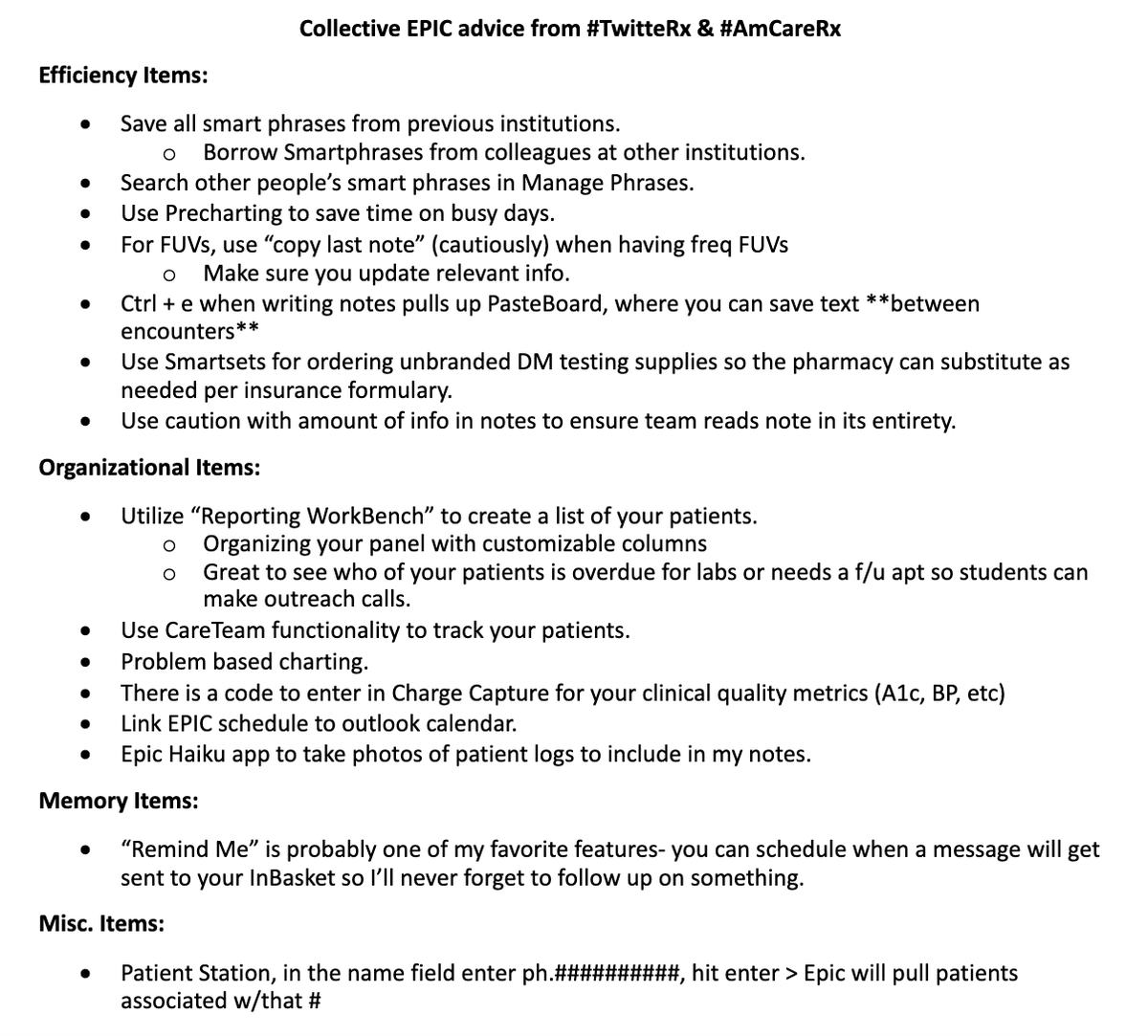 Collective EPIC advice from #TwitteRx & #AmCareRx

Efficiency Items:

• Save all smart phrases from previous institutions.
o Borrow Smartphrases from colleagues at other institutions.
• Search other people's smart phrases in Manage Phrases.
• Use Precharting to save time on busy days.
• For FUVs, use "copy last note" (cautiously) when having freq FUVs
o Make sure you update relevant info.
• Ctrl + e when writing notes pulls up PasteBoard, where you can save text **between encounters**
• Use Smartsets for ordering unbranded DM testing supplies so the pharmacy can substitute as needed per insurance formulary.
• Use caution with amount of info in notes to ensure team reads note in its entirety.

Organizational Items:

• Utilize "Reporting WorkBench" to create a list of your patients.
o Organizing your panel with customizable columns
o Great to see who of your patients is overdue for labs or needs a f/u apt so students can make outreach calls.
• Use CareTeam functionality to track your patients.
• Problem based charting.
• There is a code to enter in Charge Capture for your clinical quality metrics (A1c, BP, etc)
• Link EPIC schedule to outlook calendar.
• Epic Haiku app to take photos of patient logs to include in my notes.

Memory Items:

• "Remind Me" is probably one of my favorite features- you can schedule when a message will get sent to your InBasket so I'll never forget to follow up on something.

Misc. Items:

• Patient Station, in the name field enter ph.##########, hit enter > Epic will pull patients associated w/that #